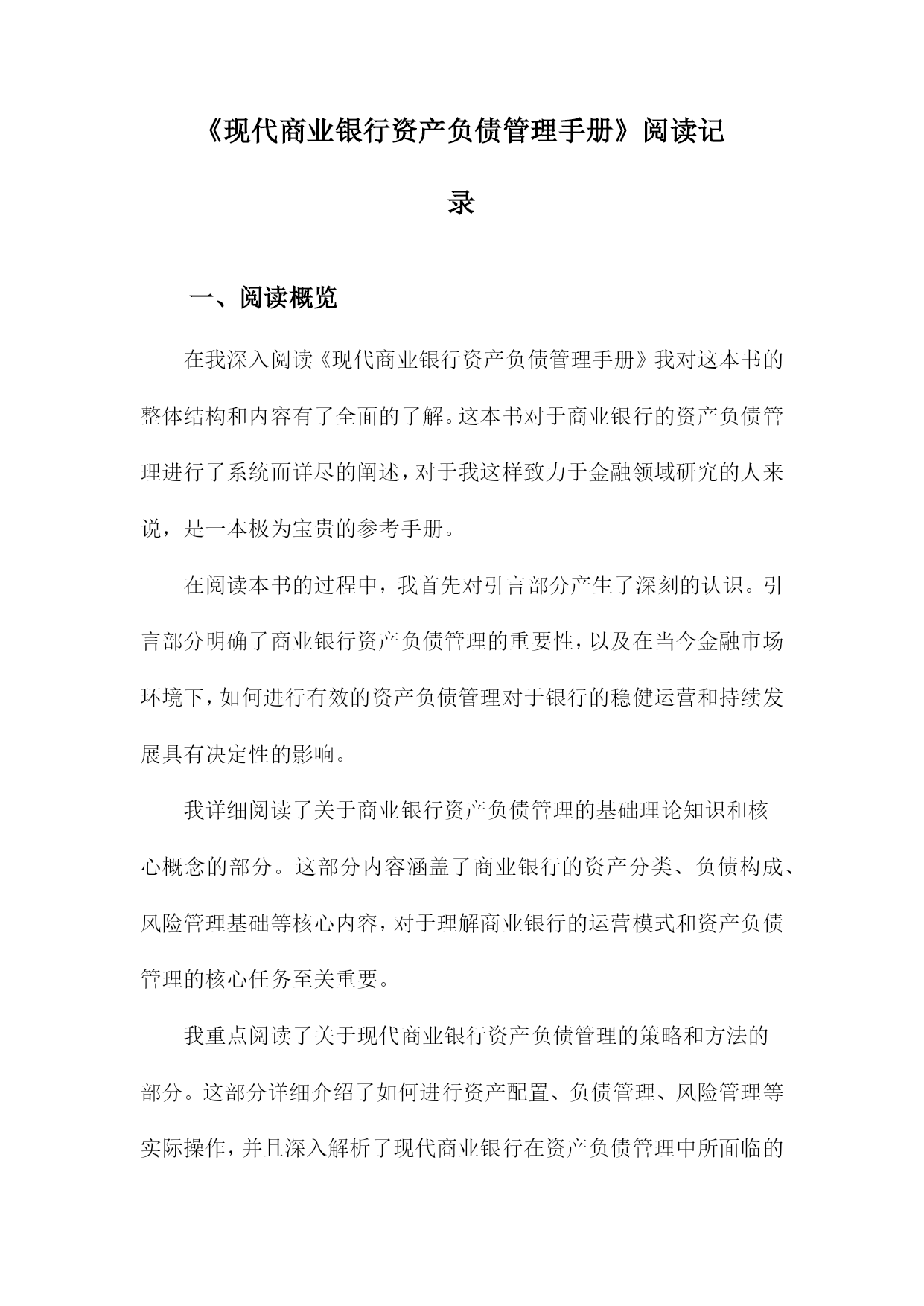 《现代商业银行资产负债管理手册》阅读记录

一、阅读概览

在我深入阅读《现代商业银行资产负债管理手册》我对这本书的整体结构和内容有了全面的了解。这本书对于商业银行的资产负债管理进行了系统而详尽的阐述，对于我这样致力于金融领域研究的人来说，是一本极为宝贵的参考手册。

在阅读本书的过程中，我首先对引言部分产生了深刻的认识。引言部分明确了商业银行资产负债管理的重要性，以及在当今金融市场环境下，如何进行有效的资产负债管理对于银行的稳健运营和持续发展具有决定性的影响。

我详细阅读了关于商业银行资产负债管理的基础理论知识和核心概念的部分。这部分内容涵盖了商业银行的资产分类、负债构成、风险管理基础等核心内容，对于理解商业银行的运营模式和资产负债管理的核心任务至关重要。

我重点阅读了关于现代商业银行资产负债管理的策略和方法的部分。这部分详细介绍了如何进行资产配置、负债管理、风险管理等实际操作，并且深入解析了现代商业银行在资产负债管理中所面临的